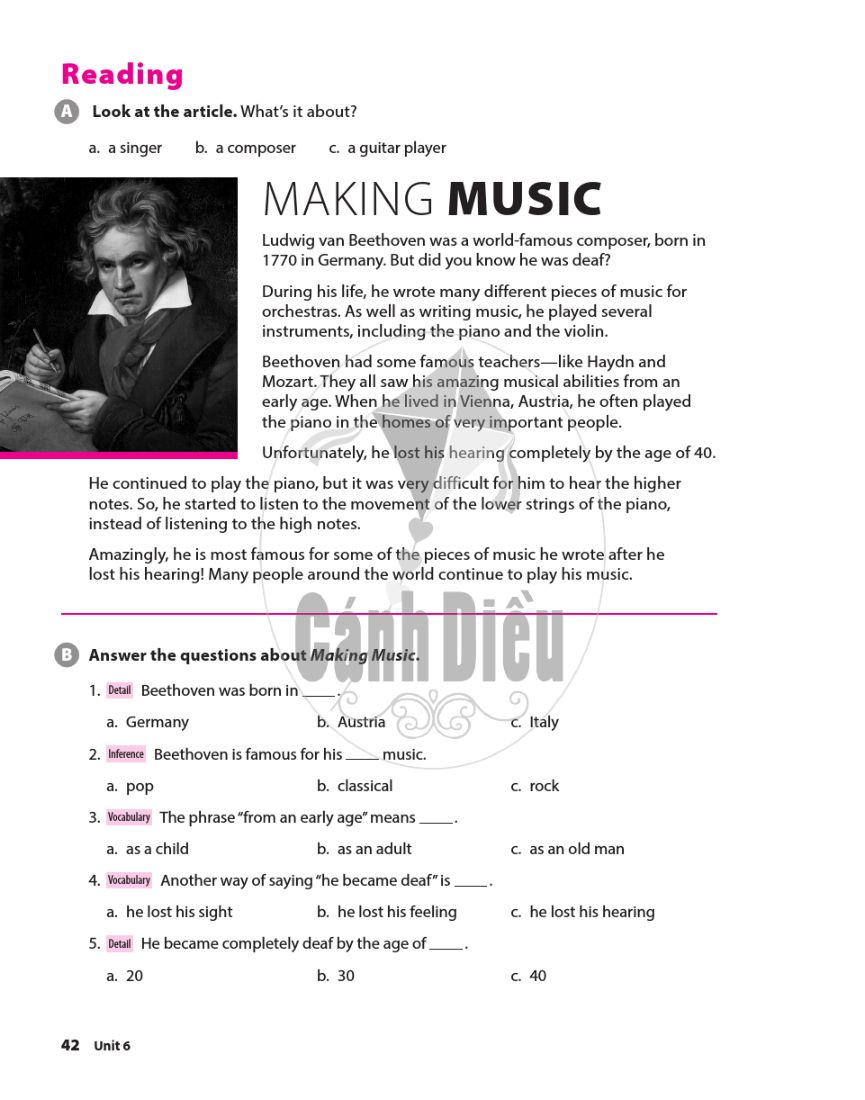 Reading

A Look at the article. What's it about?

a. a singer b. a composer c. a guitar player

MAKING MUSIC

Ludwig van Beethoven was a world-famous composer, born in 1770 in Germany. But did you know he was deaf?

During his life, he wrote many different pieces of music for orchestras. As well as writing music, he played several instruments, including the piano and the violin.

Beethoven had some famous teachers—like Haydn and Mozart. They all saw his amazing musical abilities from an early age. When he lived in Vienna, Austria, he often played the piano in the homes of very important people.

Unfortunately, he lost his hearing completely by the age of 40.

He continued to play the piano, but it was very difficult for him to hear the higher notes. So, he started to listen to the movement of the lower strings of the piano, instead of listening to the high notes.

Amazingly, he is most famous for some of the pieces of music he wrote after he lost his hearing! Many people around the world continue to play his music.

Cánh Diều

B Answer the questions about Making Music.

1. Detail Beethoven was born in ____.

a. Germany b. Austria c. Italy

2. Inference Beethoven is famous for his ____ music.

a. pop b. classical c. rock

3. Vocabulary The phrase "from an early age" means ____.

a. as a child b. as an adult c. as an old man

4. Vocabulary Another way of saying "he became deaf" is ____.

a. he lost his sight b. he lost his feeling c. he lost his hearing

5. Detail He became completely deaf by the age of ____.

a. 20 b. 30 c. 40

42 Unit 6